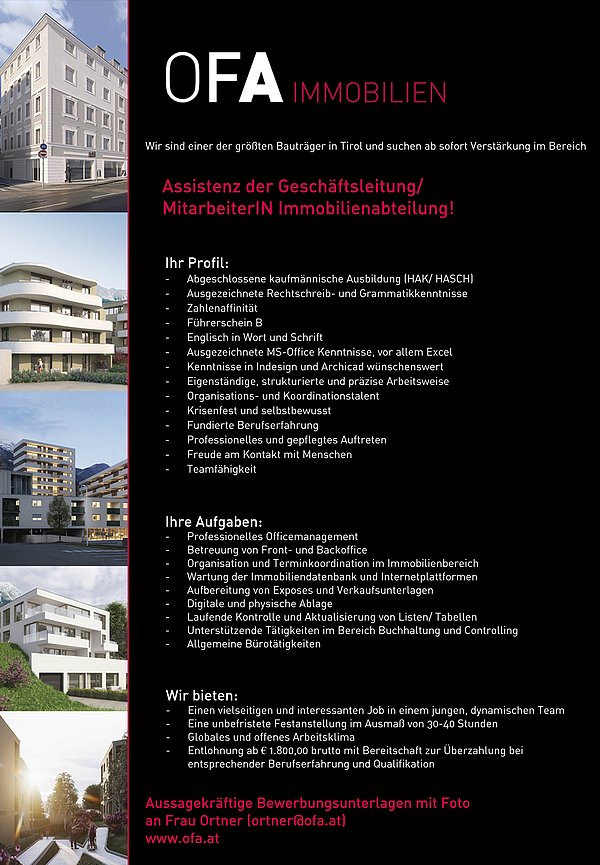 OFA IMMOBILIEN

Wir sind einer der größten Bauträger in Tirol und suchen ab sofort Verstärkung im Bereich

Assistenz der Geschäftsleitung/ MitarbeiterIN Immobilienabteilung!

Ihr Profil:
- Abgeschlossene kaufmännische Ausbildung (HAK/ HASCH)
- Ausgezeichnete Rechtschreib- und Grammatikkenntnisse
- Zahlenaffinität
- Führerschein B
- Englisch in Wort und Schrift
- Ausgezeichnete MS-Office Kenntnisse, vor allem Excel
- Kenntnisse in Indesign und Archicad wünschenswert
- Eigenständige, strukturierte und präzise Arbeitsweise
- Organisations- und Koordinationstalent
- Krisenfest und selbstbewusst
- Fundierte Berufserfahrung
- Professionelles und gepflegtes Auftreten
- Freude am Kontakt mit Menschen
- Teamfähigkeit

Ihre Aufgaben:
- Professionelles Officemanagement
- Betreuung von Front- und Backoffice
- Organisation und Terminkoordination im Immobilienbereich
- Wartung der Immobiliendatenbank und Internetplattformen
- Aufbereitung von Exposes und Verkaufsunterlagen
- Digitale und physische Ablage
- Laufende Kontrolle und Aktualisierung von Listen/ Tabellen
- Unterstützende Tätigkeiten im Bereich Buchhaltung und Controlling
- Allgemeine Bürotätigkeiten

Wir bieten:
- Einen vielseitigen und interessanten Job in einem jungen, dynamischen Team
- Eine unbefristete Festanstellung im Ausmaß von 30-40 Stunden
- Globales und offenes Arbeitsklima
- Entlohnung ab € 1.800,00 brutto mit Bereitschaft zur Überzahlung bei entsprechender Berufserfahrung und Qualifikation

Aussagekräftige Bewerbungsunterlagen mit Foto an Frau Ortner (ortner@ofa.at)
www.ofa.at